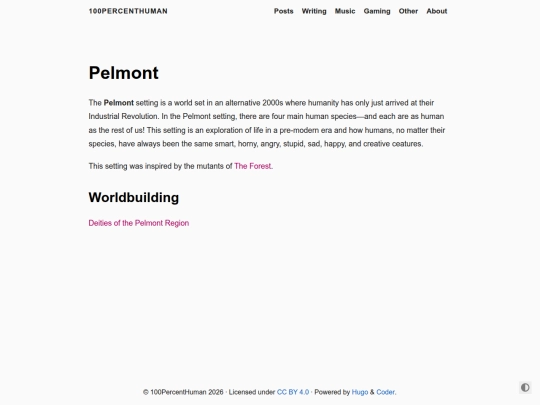 100PERCENTHUMAN

Posts Writing Music Gaming Other About

Pelmont

The Pelmont setting is a world set in an alternative 2000s where humanity has only just arrived at their Industrial Revolution. In the Pelmont setting, there are four main human species—and each are as human as the rest of us! This setting is an exploration of life in a pre-modern era and how humans, no matter their species, have always been the same smart, horny, angry, stupid, sad, happy, and creative ceatures.

This setting was inspired by the mutants of The Forest.

Worldbuilding

Deities of the Pelmont Region

© 100PercentHuman 2026 · Licensed under CC BY 4.0 · Powered by Hugo & Coder.